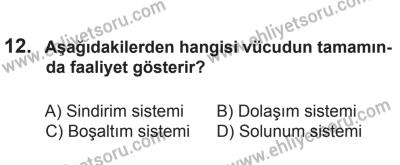 www.ehliyetsoru.com www.ehliyetsoru.com

12. Aşağıdakilerden hangisi vücudun tamamında faaliyet gösterir?

A) Sindirim sistemi B) Dolaşım sistemi
C) Boşaltım sistemi D) Solunum sistemi

www.ehliyetsoru.com www.ehliyetsoru.com